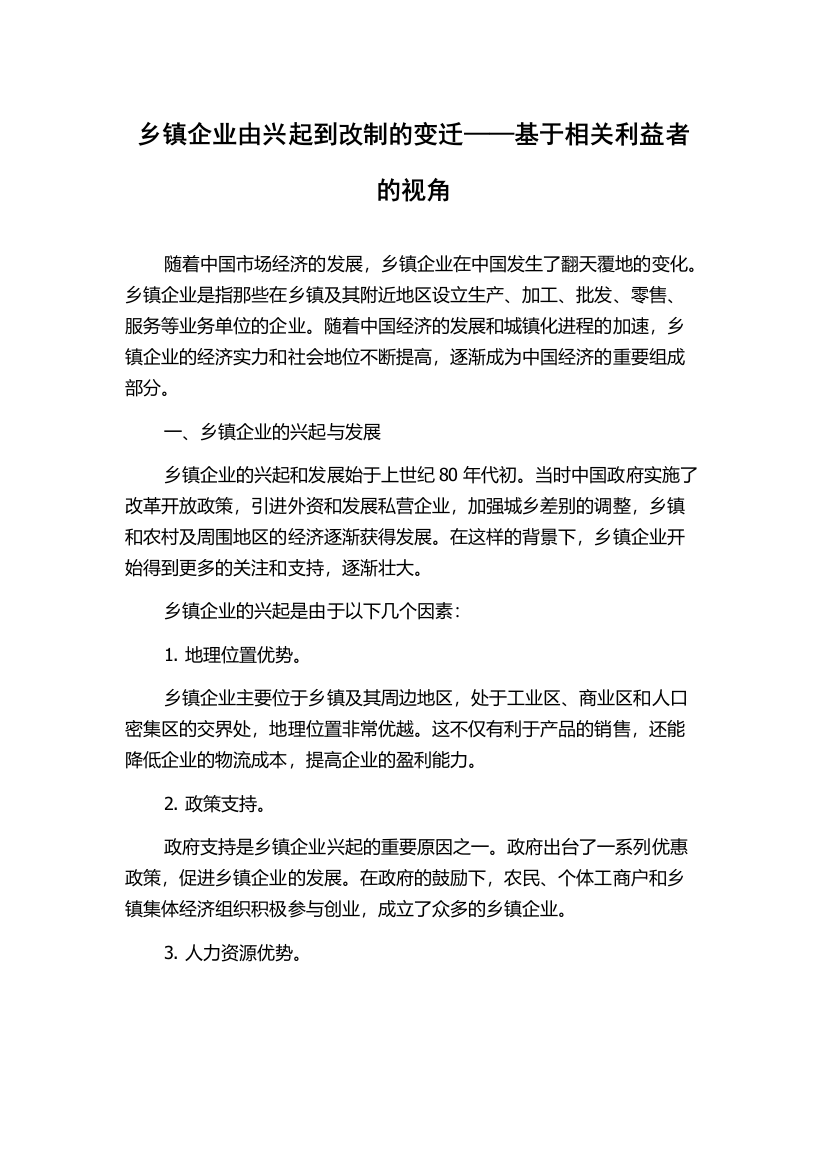 乡镇企业由兴起到改制的变迁——基于相关利益者的视角

随着中国市场经济的发展，乡镇企业在中国发生了翻天覆地的变化。乡镇企业是指那些在乡镇及其附近地区设立生产、加工、批发、零售、服务等业务单位的企业。随着中国经济的发展和城镇化进程的加速，乡镇企业的经济实力和社会地位不断提高，逐渐成为中国经济的重要组成部分。

一、乡镇企业的兴起与发展

乡镇企业的兴起和发展始于上世纪 80 年代初。当时中国政府实施了改革开放政策，引进外资和发展私营企业，加强城乡差别的调整，乡镇和农村及周围地区的经济逐渐获得发展。在这样的背景下，乡镇企业开始得到更多的关注和支持，逐渐壮大。

乡镇企业的兴起是由于以下几个因素：

1. 地理位置优势。

乡镇企业主要位于乡镇及其周边地区，处于工业区、商业区和人口密集区的交界处，地理位置非常优越。这不仅有利于产品的销售，还能降低企业的物流成本，提高企业的盈利能力。

2. 政策支持。

政府支持是乡镇企业兴起的重要原因之一。政府出台了一系列优惠政策，促进乡镇企业的发展。在政府的鼓励下，农民、个体工商户和乡镇集体经济组织积极参与创业，成立了众多的乡镇企业。

3. 人力资源优势。